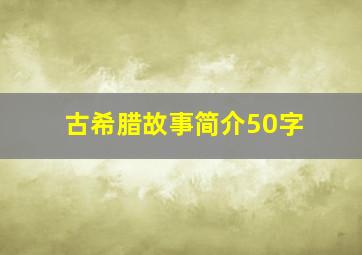 古希腊故事简介50字